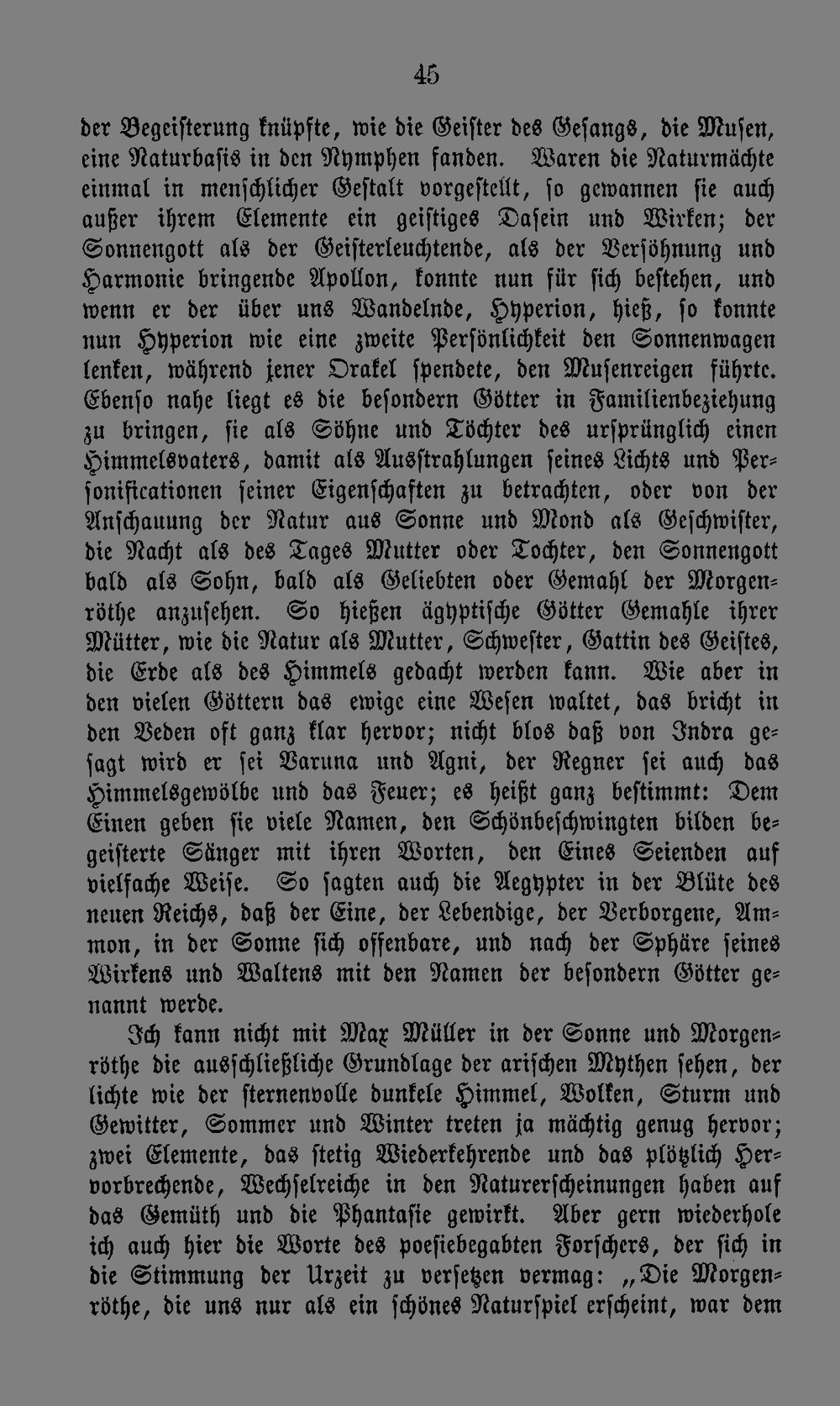 45

der Begeisterung knüpfte, wie die Geister des Gesangs, die Musen, eine Naturbasis in den Nymphen fanden. Waren die Naturmächte einmal in menschlicher Gestalt vorgestellt, so gewannen sie auch außer ihrem Elemente ein geistiges Dasein und Wirken; der Sonnengott als der Geisterleuchtende, als der Versöhnung und Harmonie bringende Apollon, konnte nun für sich bestehen, und wenn er der über uns Wandelnde, Hyperion, hieß, so konnte nun Hyperion wie eine zweite Persönlichkeit den Sonnenwagen lenken, während jener Orakel spendete, den Musenreigen führte. Ebenso nahe liegt es die besondern Götter in Familienbeziehung zu bringen, sie als Söhne und Töchter des ursprünglich einen Himmelsvaters, damit als Ausstrahlungen seines Lichts und Personificationen seiner Eigenschaften zu betrachten, oder von der Anschauung der Natur aus Sonne und Mond als Geschwister, die Nacht als des Tages Mutter oder Tochter, den Sonnengott bald als Sohn, bald als Geliebten oder Gemahl der Morgenröthe anzusehen. So hießen ägyptische Götter Gemahle ihrer Mütter, wie die Natur als Mutter, Schwester, Gattin des Geistes, die Erde als des Himmels gedacht werden kann. Wie aber in den vielen Göttern das ewige eine Wesen waltet, das bricht in den Veden oft ganz klar hervor; nicht blos daß von Indra gesagt wird er sei Varuna und Agni, der Regner sei auch das Himmelsgewölbe und das Feuer; es heißt ganz bestimmt: Dem Einen geben sie viele Namen, den Schönbeschwingten bilden begeisterte Sänger mit ihren Worten, den Eines Seienden auf vielfache Weise. So sagten auch die Aegypter in der Blüte des neuen Reichs, daß der Eine, der Lebendige, der Verborgene, Ammon, in der Sonne sich offenbare, und nach der Sphäre seines Wirkens und Waltens mit den Namen der besondern Götter genannt werde.

Ich kann nicht mit Max Müller in der Sonne und Morgenröthe die ausschließliche Grundlage der arischen Mythen sehen, der lichte wie der sternenvolle dunkele Himmel, Wolken, Sturm und Gewitter, Sommer und Winter treten ja mächtig genug hervor; zwei Elemente, das stetig Wiederkehrende und das plötzlich Hervorbrechende, Wechselreiche in den Naturerscheinungen haben auf das Gemüth und die Phantasie gewirkt. Aber gern wiederhole ich auch hier die Worte des poesiebegabten Forschers, der sich in die Stimmung der Urzeit zu versetzen vermag: „Die Morgenröthe, die uns nur als ein schönes Naturspiel erscheint, war dem